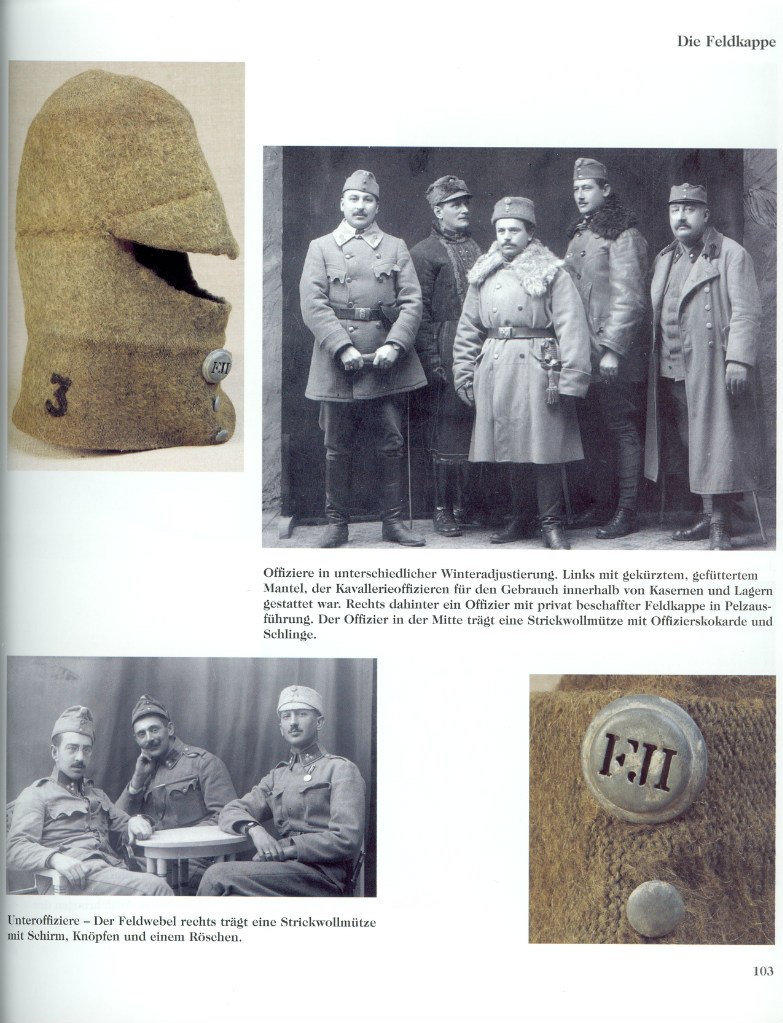 Die Feldkappe

3

FJI

Offiziere in unterschiedlicher Winteradjustierung. Links mit gekürztem, gefüttertem Mantel, der Kavallerieoffizieren für den Gebrauch innerhalb von Kasernen und Lagern gestattet war. Rechts dahinter ein Offizier mit privat beschaffter Feldkappe in Pelzausführung. Der Offizier in der Mitte trägt eine Strickwollmütze mit Offizierskokarde und Schlinge.

Unteroffiziere – Der Feldwebel rechts trägt eine Strickwollmütze mit Schirm, Knöpfen und einem Röschen.

FJI

103